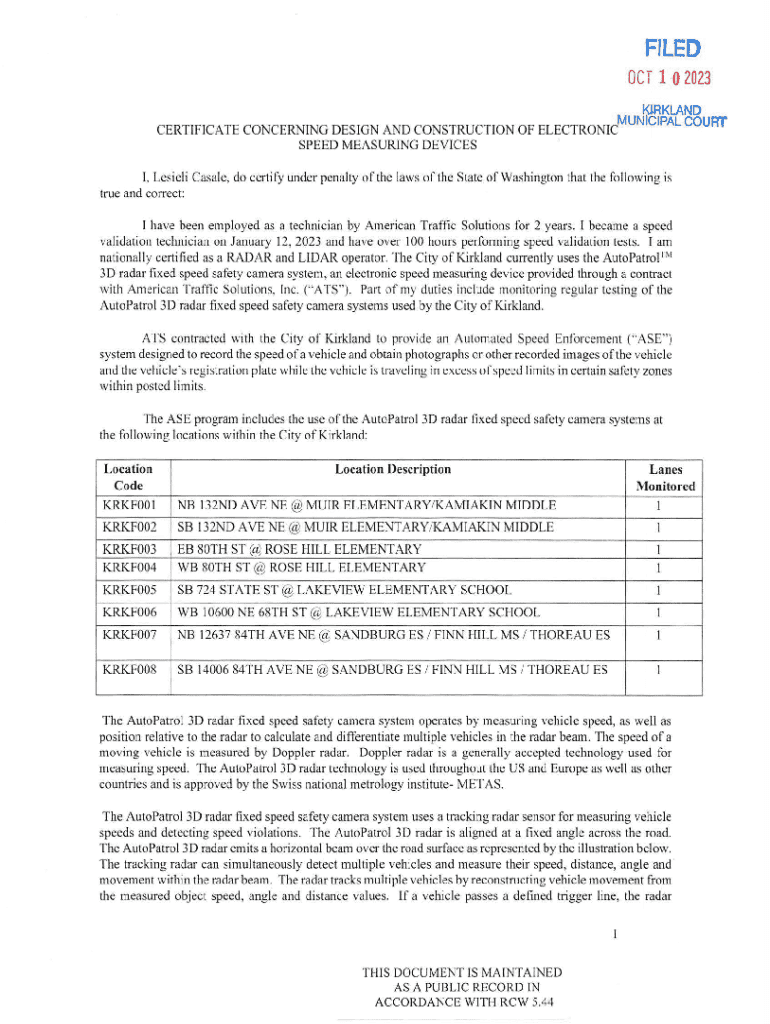 FILED
OCT 1 0 2023
KIRKLAND
MUNICIPAL COURT

CERTIFICATE CONCERNING DESIGN AND CONSTRUCTION OF ELECTRONIC SPEED MEASURING DEVICES

I, Lesieli Casale, do certify under penalty of the laws of the State of Washington that the following is true and correct:

I have been employed as a technician by American Traffic Solutions for 2 years. I became a speed validation technician on January 12, 2023 and have over 100 hours performing speed validation tests. I am nationally certified as a RADAR and LIDAR operator. The City of Kirkland currently uses the AutoPatrol™ 3D radar fixed speed safety camera system, an electronic speed measuring device provided through a contract with American Traffic Solutions, Inc. ("ATS"). Part of my duties include monitoring regular testing of the AutoPatrol 3D radar fixed speed safety camera systems used by the City of Kirkland.

ATS contracted with the City of Kirkland to provide an Automated Speed Enforcement ("ASE") system designed to record the speed of a vehicle and obtain photographs or other recorded images of the vehicle and the vehicle's registration plate while the vehicle is traveling in excess of speed limits in certain safety zones within posted limits.

The ASE program includes the use of the AutoPatrol 3D radar fixed speed safety camera systems at the following locations within the City of Kirkland:

| Location Code | Location Description | Lanes Monitored |
|---|---|---|
| KRKF001 | NB 132ND AVE NE @ MUIR ELEMENTARY/KAMIAKIN MIDDLE | 1 |
| KRKF002 | SB 132ND AVE NE @ MUIR ELEMENTARY/KAMIAKIN MIDDLE | 1 |
| KRKF003 | EB 80TH ST @ ROSE HILL ELEMENTARY | 1 |
| KRKF004 | WB 80TH ST @ ROSE HILL ELEMENTARY | 1 |
| KRKF005 | SB 724 STATE ST @ LAKEVIEW ELEMENTARY SCHOOL | 1 |
| KRKF006 | WB 10600 NE 68TH ST @ LAKEVIEW ELEMENTARY SCHOOL | 1 |
| KRKF007 | NB 12637 84TH AVE NE @ SANDBURG ES / FINN HILL MS / THOREAU ES | 1 |
| KRKF008 | SB 14006 84TH AVE NE @ SANDBURG ES / FINN HILL MS / THOREAU ES | 1 |

The AutoPatrol 3D radar fixed speed safety camera system operates by measuring vehicle speed, as well as position relative to the radar to calculate and differentiate multiple vehicles in the radar beam. The speed of a moving vehicle is measured by Doppler radar. Doppler radar is a generally accepted technology used for measuring speed. The AutoPatrol 3D radar technology is used throughout the US and Europe as well as other countries and is approved by the Swiss national metrology institute- METAS.

The AutoPatrol 3D radar fixed speed safety camera system uses a tracking radar sensor for measuring vehicle speeds and detecting speed violations. The AutoPatrol 3D radar is aligned at a fixed angle across the road. The AutoPatrol 3D radar emits a horizontal beam over the road surface as represented by the illustration below. The tracking radar can simultaneously detect multiple vehicles and measure their speed, distance, angle and movement within the radar beam. The radar tracks multiple vehicles by reconstructing vehicle movement from the measured object speed, angle and distance values. If a vehicle passes a defined trigger line, the radar

1

THIS DOCUMENT IS MAINTAINED AS A PUBLIC RECORD IN ACCORDANCE WITH RCW 5.44